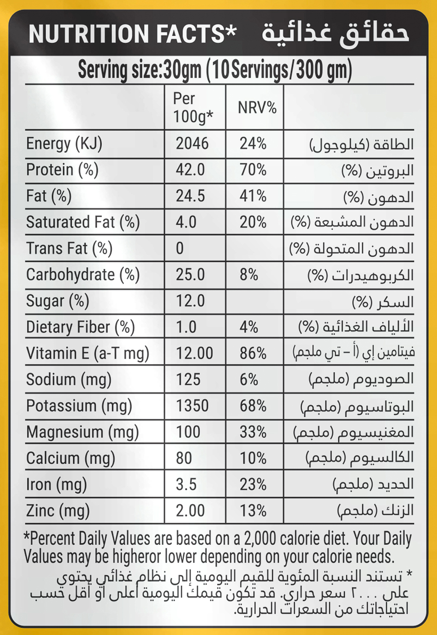 NUTRITION FACTS* حقائق غذائية

Serving size:30gm (10 Servings/300 gm)

| | Per 100g* | NRV% | |
|---|---|---|---|
| Energy (KJ) | 2046 | 24% | الطاقة (كيلوجول) |
| Protein (%) | 42.0 | 70% | البروتين (%) |
| Fat (%) | 24.5 | 41% | الدهون (%) |
| Saturated Fat (%) | 4.0 | 20% | الدهون المشبعة (%) |
| Trans Fat (%) | 0 | | الدهون المتحولة (%) |
| Carbohydrate (%) | 25.0 | 8% | الكربوهيدرات (%) |
| Sugar (%) | 12.0 | | السكر (%) |
| Dietary Fiber (%) | 1.0 | 4% | الألياف الغذائية (%) |
| Vitamin E (a-T mg) | 12.00 | 86% | فيتامين إي (أ - تي ملجم) |
| Sodium (mg) | 125 | 6% | الصوديوم (ملجم) |
| Potassium (mg) | 1350 | 68% | البوتاسيوم (ملجم) |
| Magnesium (mg) | 100 | 33% | المغنيسيوم (ملجم) |
| Calcium (mg) | 80 | 10% | الكالسيوم (ملجم) |
| Iron (mg) | 3.5 | 23% | الحديد (ملجم) |
| Zinc (mg) | 2.00 | 13% | الزنك (ملجم) |

*Percent Daily Values are based on a 2,000 calorie diet. Your Daily Values may be higheror lower depending on your calorie needs.

* تستند النسبة المئوية للقيم اليومية إلى نظام غذائي يحتوي على ٢٠٠٠ سعر حراري. قد تكون قيمك اليومية أعلى أو أقل حسب احتياجاتك من السعرات الحرارية.